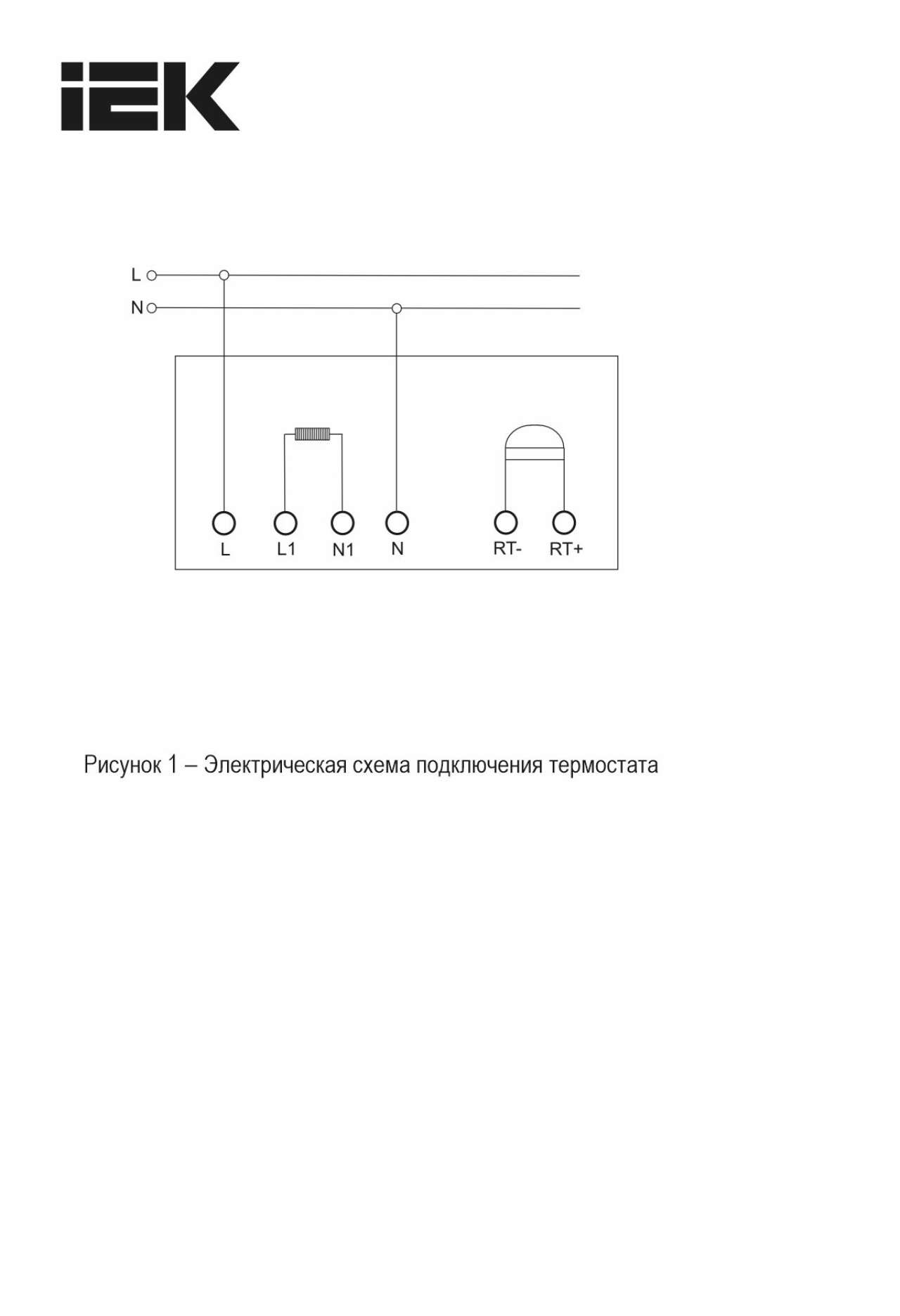 IEK

L
N

L L1 N1 N RT- RT+

Рисунок 1 – Электрическая схема подключения термостата